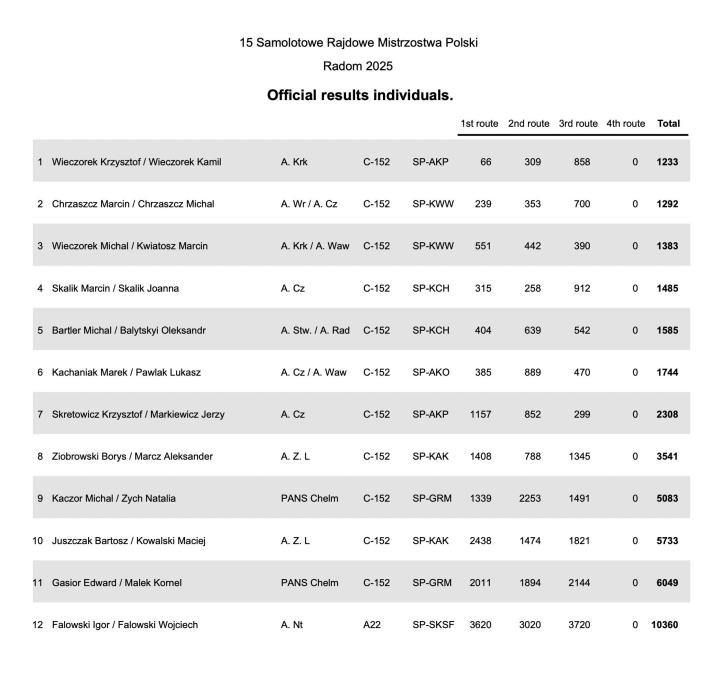 15 Samolotowe Rajdowe Mistrzostwa Polski

Radom 2025

Official results individuals.

| | | | | | 1st route | 2nd route | 3rd route | 4th route | Total |
|---|---|---|---|---|---|---|---|---|---|
| 1 | Wieczorek Krzysztof / Wieczorek Kamil | A. Krk | C-152 | SP-AKP | 66 | 309 | 858 | 0 | 1233 |
| 2 | Chrzaszcz Marcin / Chrzaszcz Michal | A. Wr / A. Cz | C-152 | SP-KWW | 239 | 353 | 700 | 0 | 1292 |
| 3 | Wieczorek Michal / Kwiatosz Marcin | A. Krk / A. Waw | C-152 | SP-KWW | 551 | 442 | 390 | 0 | 1383 |
| 4 | Skalik Marcin / Skalik Joanna | A. Cz | C-152 | SP-KCH | 315 | 258 | 912 | 0 | 1485 |
| 5 | Bartler Michal / Balytskyi Oleksandr | A. Stw. / A. Rad | C-152 | SP-KCH | 404 | 639 | 542 | 0 | 1585 |
| 6 | Kachaniak Marek / Pawlak Lukasz | A. Cz / A. Waw | C-152 | SP-AKO | 385 | 889 | 470 | 0 | 1744 |
| 7 | Skretowicz Krzysztof / Markiewicz Jerzy | A. Cz | C-152 | SP-AKP | 1157 | 852 | 299 | 0 | 2308 |
| 8 | Ziobrowski Borys / Marcz Aleksander | A. Z. L | C-152 | SP-KAK | 1408 | 788 | 1345 | 0 | 3541 |
| 9 | Kaczor Michal / Zych Natalia | PANS Chelm | C-152 | SP-GRM | 1339 | 2253 | 1491 | 0 | 5083 |
| 10 | Juszczak Bartosz / Kowalski Maciej | A. Z. L | C-152 | SP-KAK | 2438 | 1474 | 1821 | 0 | 5733 |
| 11 | Gasior Edward / Malek Kornel | PANS Chelm | C-152 | SP-GRM | 2011 | 1894 | 2144 | 0 | 6049 |
| 12 | Falowski Igor / Falowski Wojciech | A. Nt | A22 | SP-SKSF | 3620 | 3020 | 3720 | 0 | 10360 |